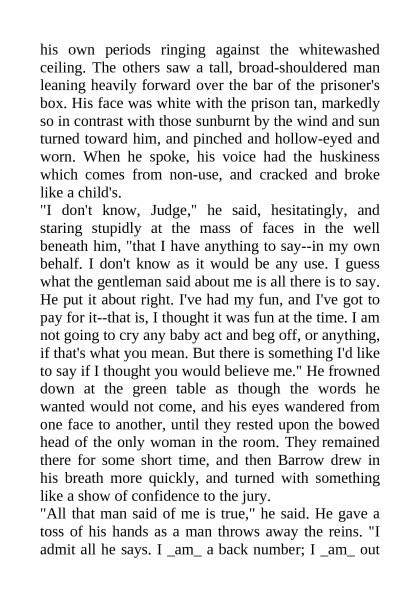 his own periods ringing against the whitewashed ceiling. The others saw a tall, broad-shouldered man leaning heavily forward over the bar of the prisoner's box. His face was white with the prison tan, markedly so in contrast with those sunburnt by the wind and sun turned toward him, and pinched and hollow-eyed and worn. When he spoke, his voice had the huskiness which comes from non-use, and cracked and broke like a child's.
"I don't know, Judge," he said, hesitatingly, and staring stupidly at the mass of faces in the well beneath him, "that I have anything to say--in my own behalf. I don't know as it would be any use. I guess what the gentleman said about me is all there is to say. He put it about right. I've had my fun, and I've got to pay for it--that is, I thought it was fun at the time. I am not going to cry any baby act and beg off, or anything, if that's what you mean. But there is something I'd like to say if I thought you would believe me." He frowned down at the green table as though the words he wanted would not come, and his eyes wandered from one face to another, until they rested upon the bowed head of the only woman in the room. They remained there for some short time, and then Barrow drew in his breath more quickly, and turned with something like a show of confidence to the jury.
"All that man said of me is true," he said. He gave a toss of his hands as a man throws away the reins. "I admit all he says. I _am_ a back number; I _am_ out